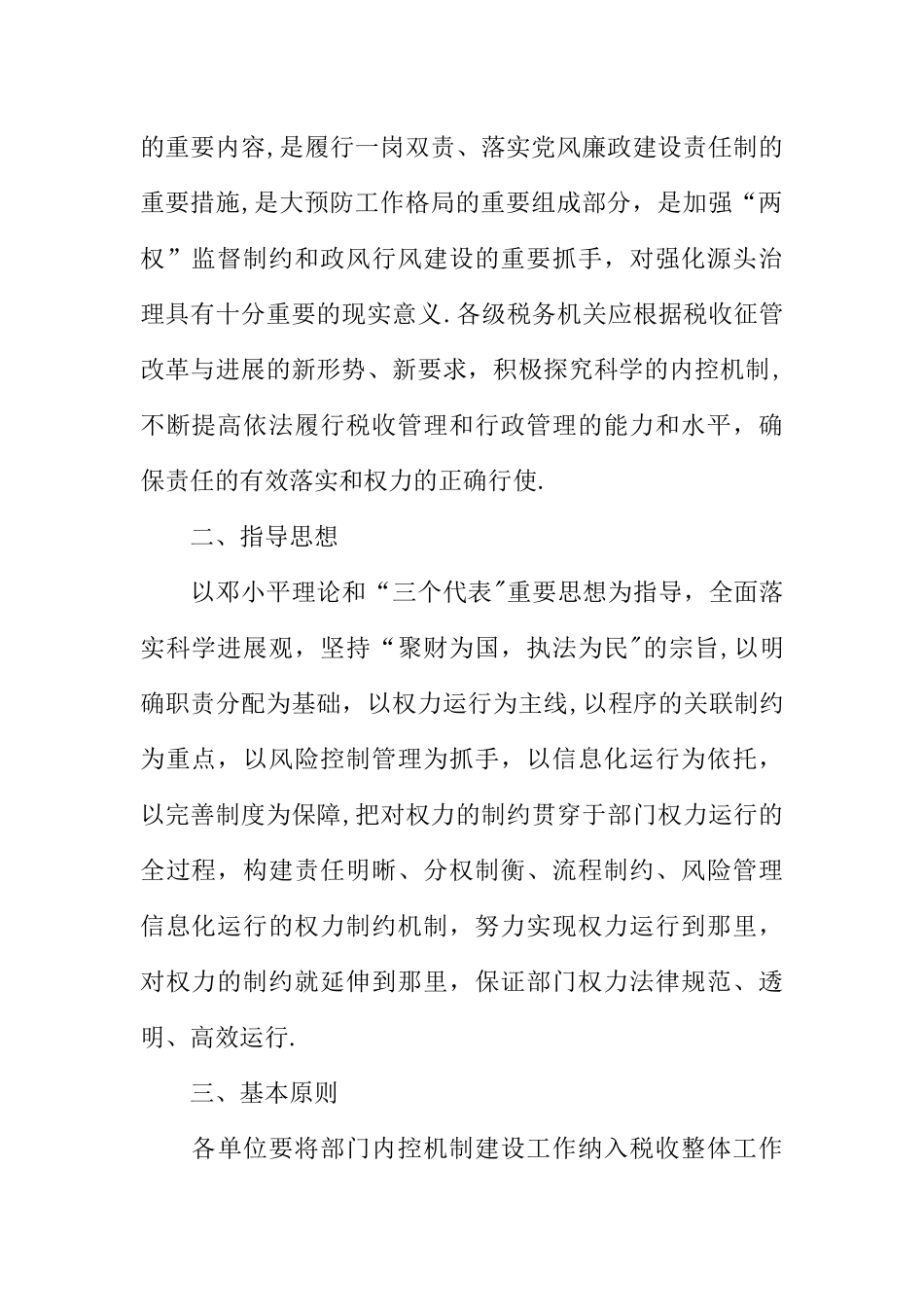 的重要内容,是履行一岗双责、落实党风廉政建设责任制的重要措施,是大预防工作格局的重要组成部分，是加强“两权”监督制约和政风行风建设的重要抓手，对强化源头治理具有十分重要的现实意义.各级税务机关应根据税收征管改革与进展的新形势、新要求，积极探究科学的内控机制，不断提高依法履行税收管理和行政管理的能力和水平，确保责任的有效落实和权力的正确行使.

二、指导思想

以邓小平理论和“三个代表"重要思想为指导，全面落实科学进展观，坚持“聚财为国，执法为民"的宗旨,以明确职责分配为基础，以权力运行为主线,以程序的关联制约为重点，以风险控制管理为抓手，以信息化运行为依托，以完善制度为保障,把对权力的制约贯穿于部门权力运行的全过程，构建责任明晰、分权制衡、流程制约、风险管理信息化运行的权力制约机制，努力实现权力运行到那里，对权力的制约就延伸到那里，保证部门权力法律规范、透明、高效运行.

三、基本原则

各单位要将部门内控机制建设工作纳入税收整体工作